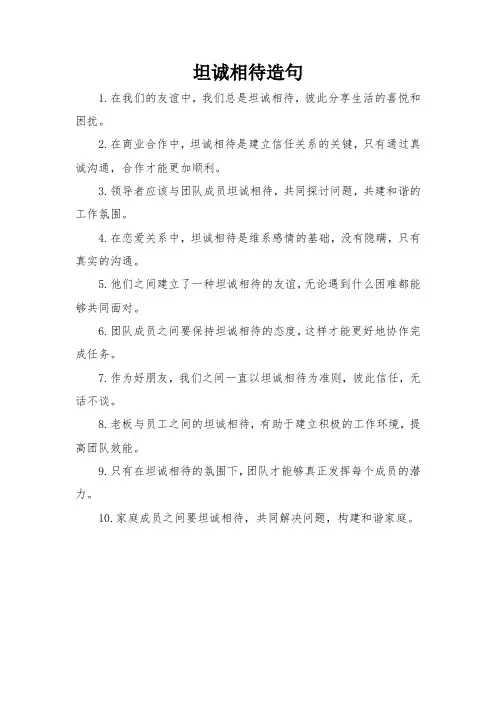 坦诚相待造句

1. 在我们的友谊中，我们总是坦诚相待，彼此分享生活的喜悦和困扰。

2. 在商业合作中，坦诚相待是建立信任关系的关键，只有通过真诚沟通，合作才能更加顺利。

3. 领导者应该与团队成员坦诚相待，共同探讨问题，共建和谐的工作氛围。

4. 在恋爱关系中，坦诚相待是维系感情的基础，没有隐瞒，只有真实的沟通。

5. 他们之间建立了一种坦诚相待的友谊，无论遇到什么困难都能够共同面对。

6. 团队成员之间要保持坦诚相待的态度，这样才能更好地协作完成任务。

7. 作为好朋友，我们之间一直以坦诚相待为准则，彼此信任，无话不谈。

8. 老板与员工之间的坦诚相待，有助于建立积极的工作环境，提高团队效能。

9. 只有在坦诚相待的氛围下，团队才能够真正发挥每个成员的潜力。

10. 家庭成员之间要坦诚相待，共同解决问题，构建和谐家庭。